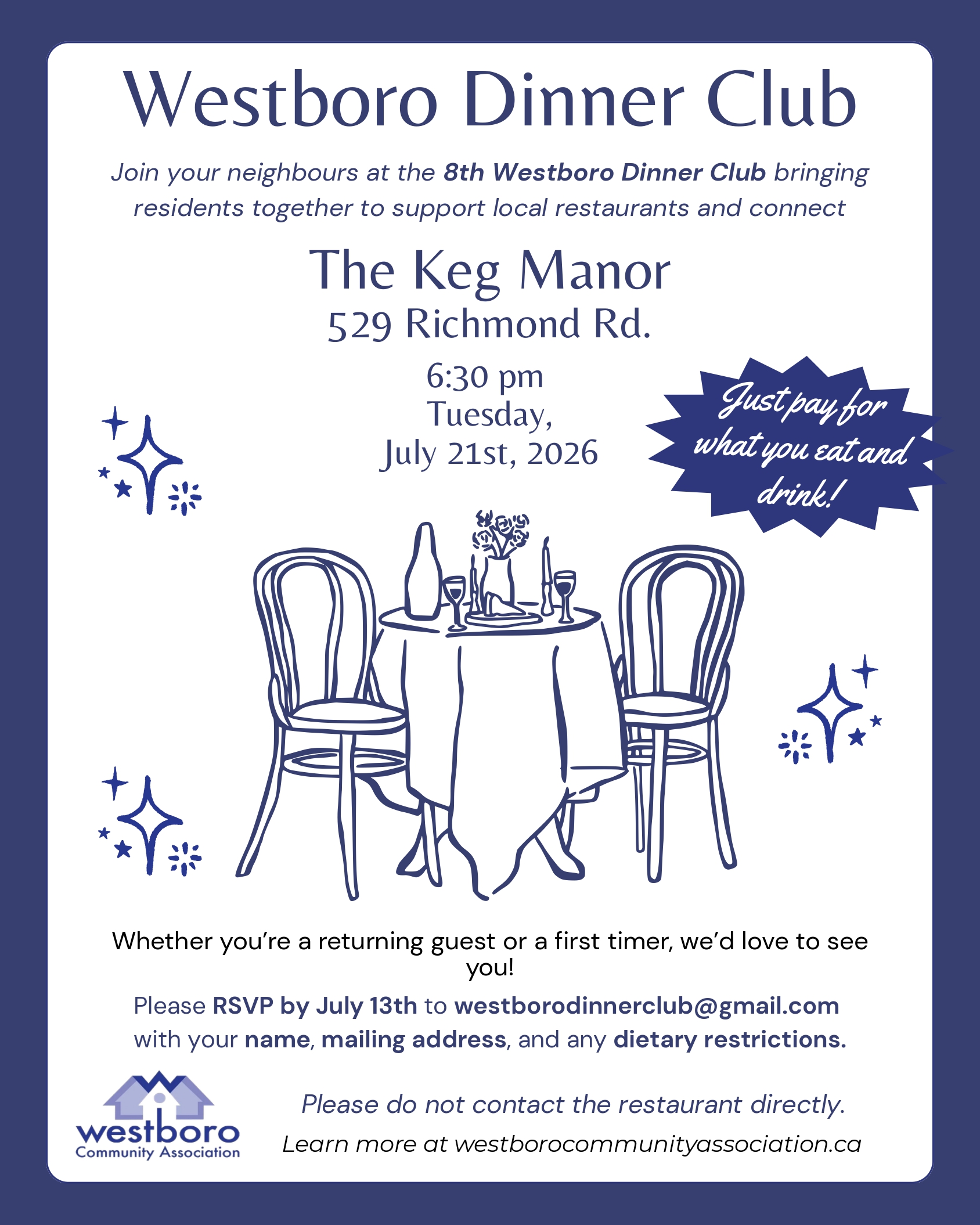 Westboro Dinner Club

Join your neighbours at the 8th Westboro Dinner Club bringing residents together to support local restaurants and connect

The Keg Manor
529 Richmond Rd.

6:30 pm
Tuesday,
July 21st, 2026

Just pay for what you eat and drink!

Whether you're a returning guest or a first timer, we'd love to see you!

Please RSVP by July 13th to westborodinnerclub@gmail.com with your name, mailing address, and any dietary restrictions.

westboro
Community Association

Please do not contact the restaurant directly.

Learn more at westborocommunityassociation.ca